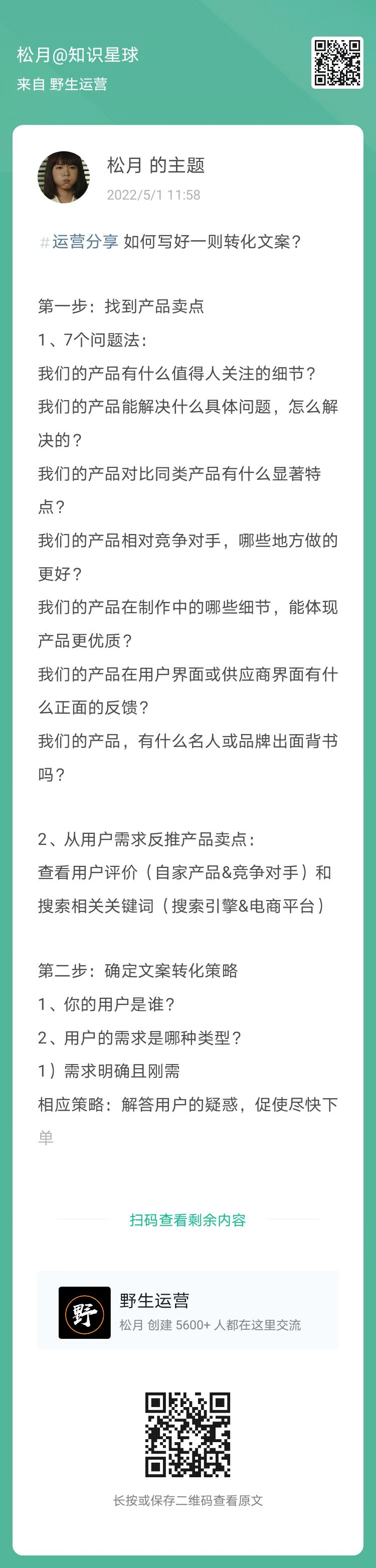 松月@知识星球
来自 野生运营

松月 的主题
2022/5/1 11:58

#运营分享 如何写好一则转化文案？

第一步：找到产品卖点
1、7个问题法：
我们的产品有什么值得人关注的细节？
我们的产品能解决什么具体问题，怎么解决的？
我们的产品对比同类产品有什么显著特点？
我们的产品相对竞争对手，哪些地方做的更好？
我们的产品在制作中的哪些细节，能体现产品更优质？
我们的产品在用户界面或供应商界面有什么正面的反馈？
我们的产品，有什么名人或品牌出面背书吗？

2、从用户需求反推产品卖点：
查看用户评价（自家产品&竞争对手）和搜索相关关键词（搜索引擎&电商平台）

第二步：确定文案转化策略
1、你的用户是谁？
2、用户的需求是哪种类型？
1）需求明确且刚需
相应策略：解答用户的疑惑，促使尽快下单

扫码查看剩余内容

野
野生运营
松月 创建 5600+ 人都在这里交流

长按或保存二维码查看原文